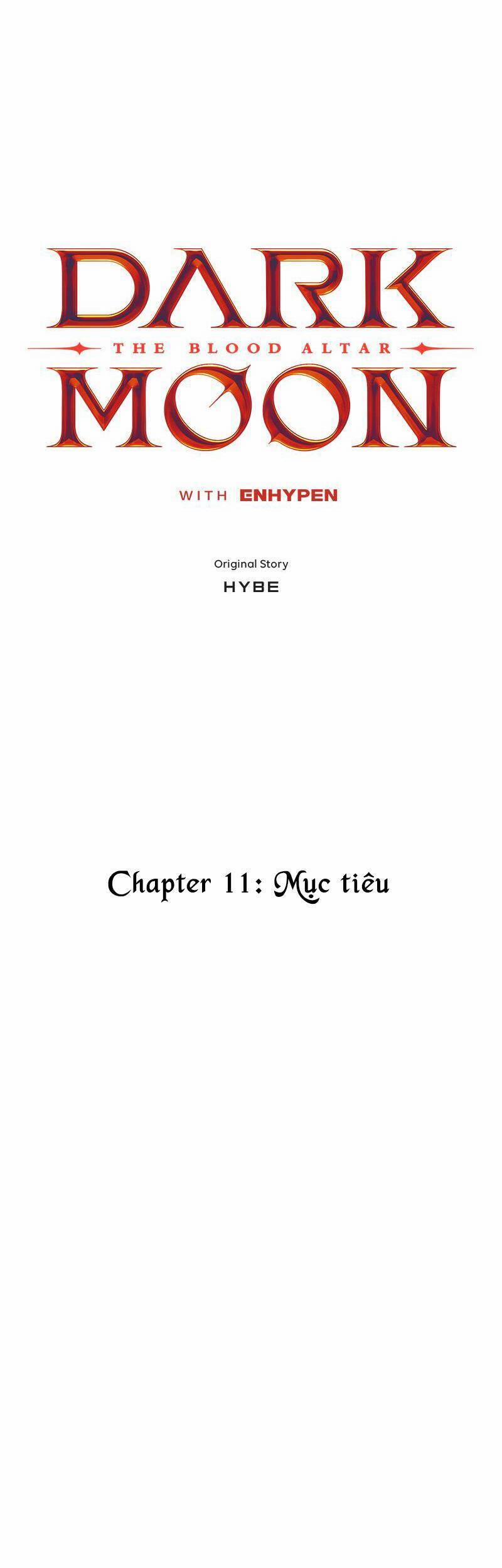 DARK
THE BLOOD ALTAR
MOON

WITH ENHYPEN

Original Story
HYBE

Chapter 11: Mục tiêu